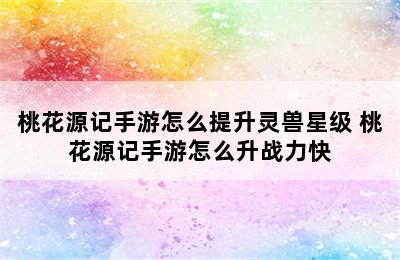 桃花源记手游怎么提升灵兽星级 桃花源记手游怎么升战力快